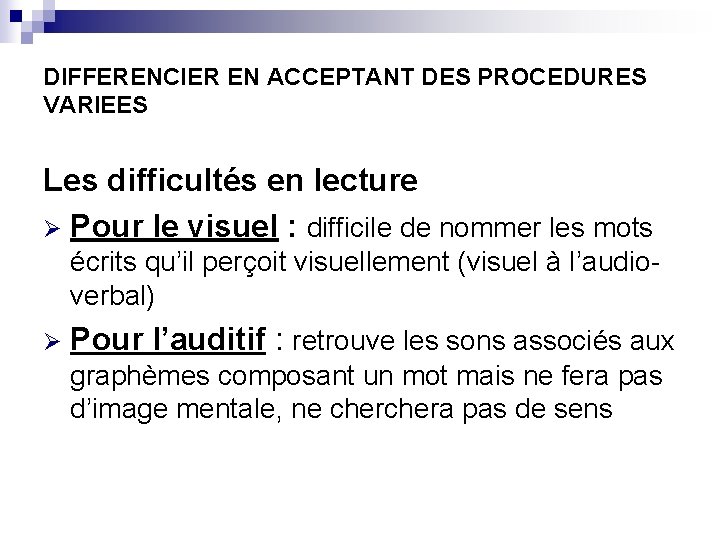 DIFFERENCIER EN ACCEPTANT DES PROCEDURES VARIEES

Les difficultés en lecture

➢ Pour le visuel : difficile de nommer les mots écrits qu'il perçoit visuellement (visuel à l'audio-verbal)

➢ Pour l'auditif : retrouve les sons associés aux graphèmes composant un mot mais ne fera pas d'image mentale, ne cherchera pas de sens